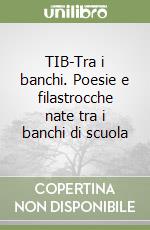 unilibro

TIB-Tra i banchi. Poesie e filastrocche nate tra i banchi di scuola

COPERTINA NON DISPONIBILE